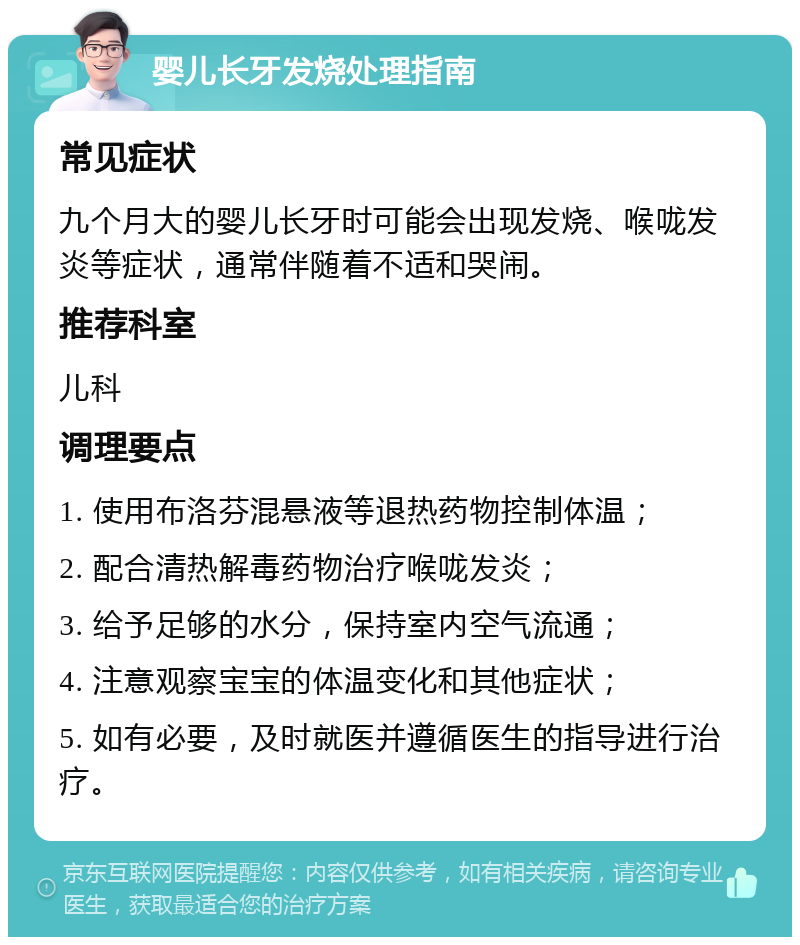 婴儿长牙发烧处理指南

常见症状

九个月大的婴儿长牙时可能会出现发烧、喉咙发炎等症状，通常伴随着不适和哭闹。

推荐科室

儿科

调理要点

1. 使用布洛芬混悬液等退热药物控制体温；

2. 配合清热解毒药物治疗喉咙发炎；

3. 给予足够的水分，保持室内空气流通；

4. 注意观察宝宝的体温变化和其他症状；

5. 如有必要，及时就医并遵循医生的指导进行治疗。

京东互联网医院提醒您：内容仅供参考，如有相关疾病，请咨询专业医生，获取最适合您的治疗方案